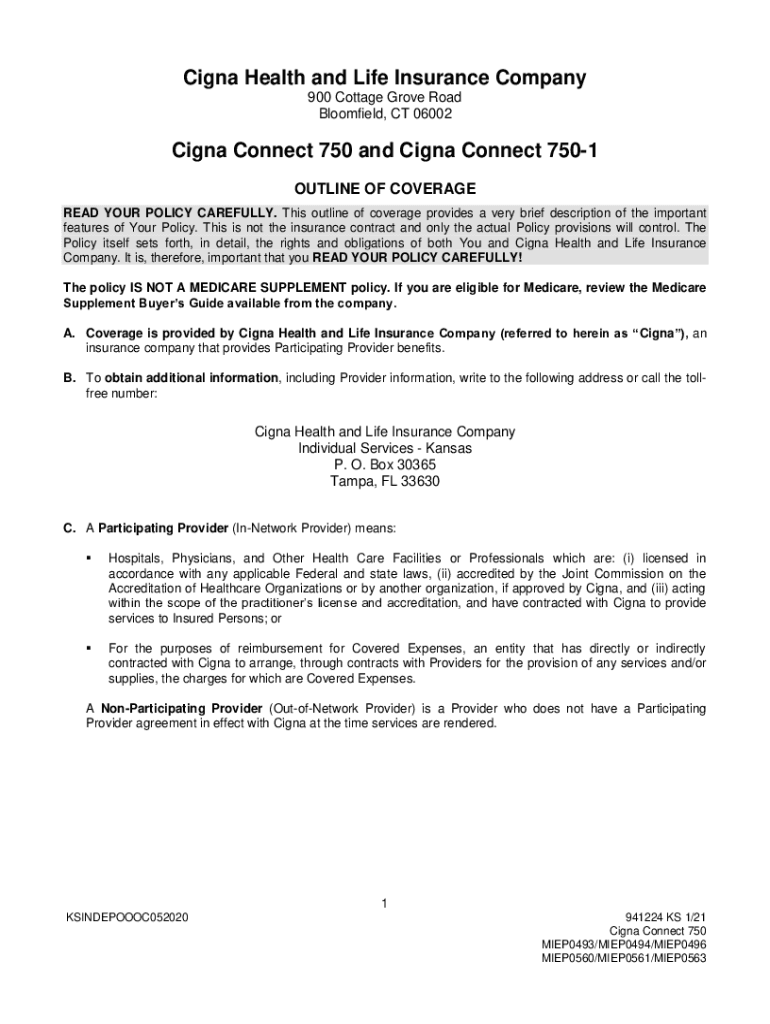 Cigna Health and Life Insurance Company
900 Cottage Grove Road
Bloomfield, CT 06002

Cigna Connect 750 and Cigna Connect 750-1

OUTLINE OF COVERAGE

READ YOUR POLICY CAREFULLY. This outline of coverage provides a very brief description of the important features of Your Policy. This is not the insurance contract and only the actual Policy provisions will control. The Policy itself sets forth, in detail, the rights and obligations of both You and Cigna Health and Life Insurance Company. It is, therefore, important that you READ YOUR POLICY CAREFULLY!

The policy IS NOT A MEDICARE SUPPLEMENT policy. If you are eligible for Medicare, review the Medicare Supplement Buyer's Guide available from the company.

A. Coverage is provided by Cigna Health and Life Insurance Company (referred to herein as "Cigna"), an insurance company that provides Participating Provider benefits.

B. To obtain additional information, including Provider information, write to the following address or call the toll-free number:

Cigna Health and Life Insurance Company
Individual Services - Kansas
P. O. Box 30365
Tampa, FL 33630

C. A Participating Provider (In-Network Provider) means:

▪ Hospitals, Physicians, and Other Health Care Facilities or Professionals which are: (i) licensed in accordance with any applicable Federal and state laws, (ii) accredited by the Joint Commission on the Accreditation of Healthcare Organizations or by another organization, if approved by Cigna, and (iii) acting within the scope of the practitioner's license and accreditation, and have contracted with Cigna to provide services to Insured Persons; or

▪ For the purposes of reimbursement for Covered Expenses, an entity that has directly or indirectly contracted with Cigna to arrange, through contracts with Providers for the provision of any services and/or supplies, the charges for which are Covered Expenses.

A Non-Participating Provider (Out-of-Network Provider) is a Provider who does not have a Participating Provider agreement in effect with Cigna at the time services are rendered.

1

KSINDEPOOOC052020

941224 KS 1/21
Cigna Connect 750
MIEP0493/MIEP0494/MIEP0496
MIEP0560/MIEP0561/MIEP0563